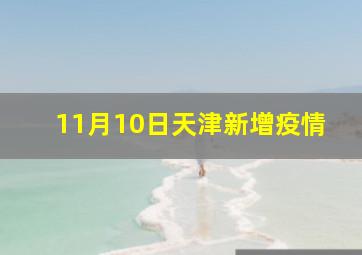 11月10日天津新增疫情